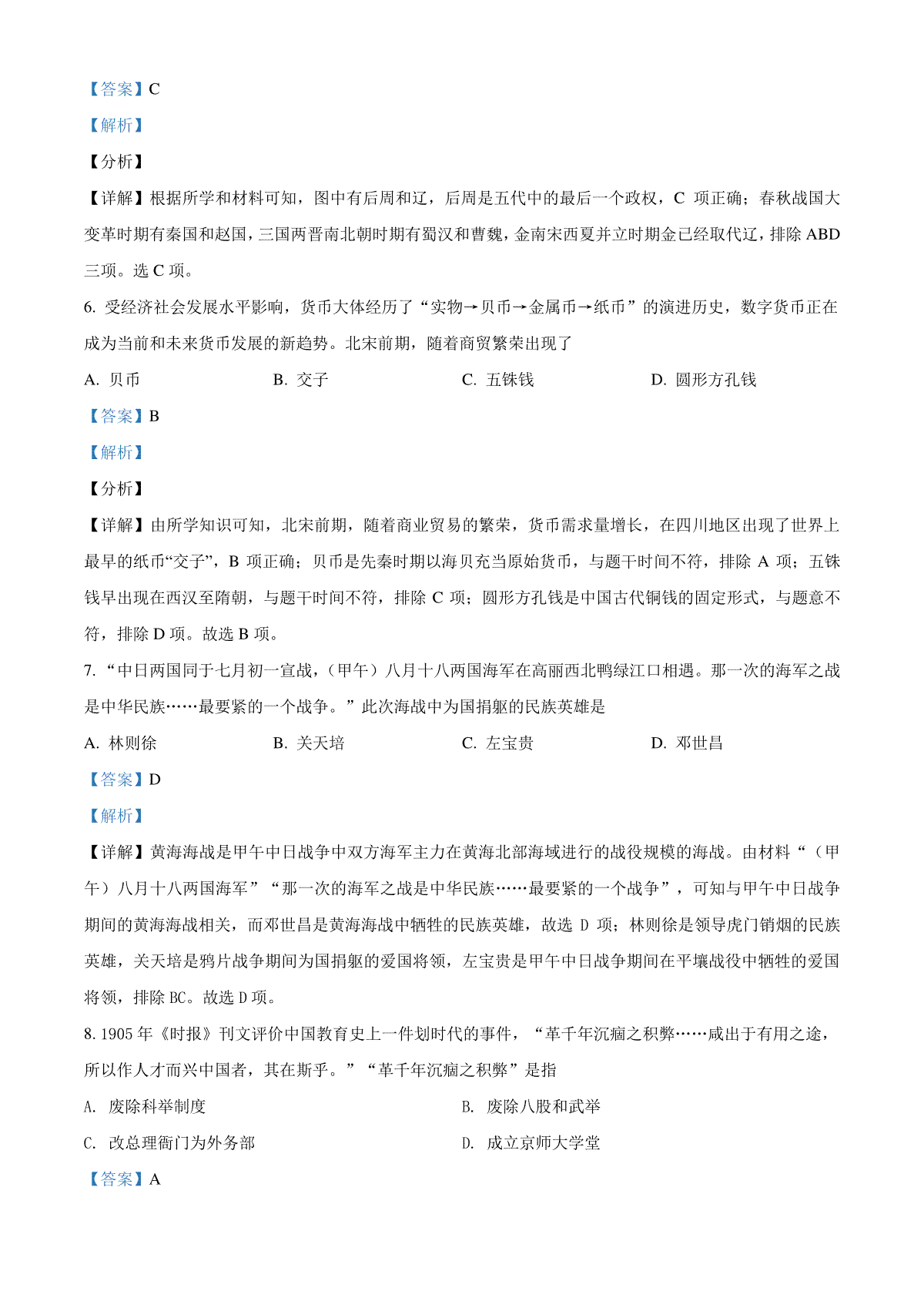 【答案】C

【解析】

【分析】

【详解】根据所学和材料可知，图中有后周和辽，后周是五代中的最后一个政权，C 项正确；春秋战国大变革时期有秦国和赵国，三国两晋南北朝时期有蜀汉和曹魏，金南宋西夏并立时期金已经取代辽，排除 ABD 三项。选 C 项。

6. 受经济社会发展水平影响，货币大体经历了“实物→贝币→金属币→纸币”的演进历史，数字货币正在成为当前和未来货币发展的新趋势。北宋前期，随着商贸繁荣出现了

A. 贝币
B. 交子
C. 五铢钱
D. 圆形方孔钱

【答案】B

【解析】

【分析】

【详解】由所学知识可知，北宋前期，随着商业贸易的繁荣，货币需求量增长，在四川地区出现了世界上最早的纸币“交子”，B 项正确；贝币是先秦时期以海贝充当原始货币，与题干时间不符，排除 A 项；五铢钱早出现在西汉至隋朝，与题干时间不符，排除 C 项；圆形方孔钱是中国古代铜钱的固定形式，与题意不符，排除 D 项。故选 B 项。

7. “中日两国同于七月初一宣战，（甲午）八月十八两国海军在高丽西北鸭绿江口相遇。那一次的海军之战是中华民族……最要紧的一个战争。”此次海战中为国捐躯的民族英雄是

A. 林则徐
B. 关天培
C. 左宝贵
D. 邓世昌

【答案】D

【解析】

【详解】黄海海战是甲午中日战争中双方海军主力在黄海北部海域进行的战役规模的海战。由材料“（甲午）八月十八两国海军”“那一次的海军之战是中华民族……最要紧的一个战争”，可知与甲午中日战争期间的黄海海战相关，而邓世昌是黄海海战中牺牲的民族英雄，故选 D 项；林则徐是领导虎门销烟的民族英雄，关天培是鸦片战争期间为国捐躯的爱国将领，左宝贵是甲午中日战争期间在平壤战役中牺牲的爱国将领，排除 BC。故选 D 项。

8. 1905 年《时报》刊文评价中国教育史上一件划时代的事件，“革千年沉痼之积弊……咸出于有用之途，所以作人才而兴中国者，其在斯乎。”“革千年沉痼之积弊”是指

A. 废除科举制度
B. 废除八股和武举
C. 改总理衙门为外务部
D. 成立京师大学堂

【答案】A